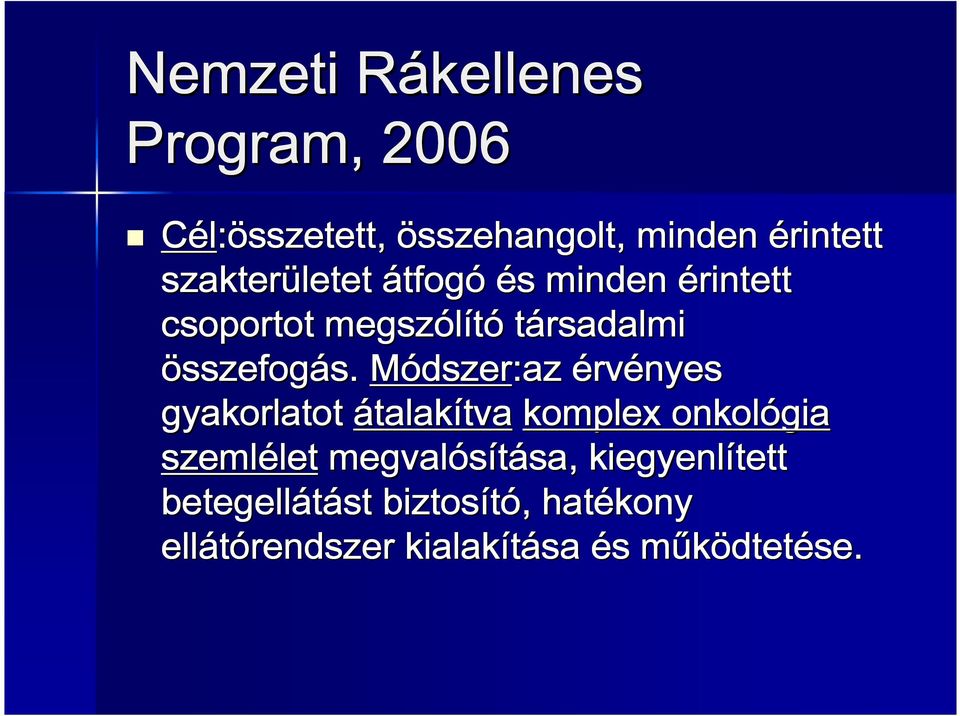 Nemzeti Rákellenes Program, 2006

Cél:összetett, összehangolt, minden érintett szakterületet átfogó és minden érintett csoportot megszólító társadalmi összefogás. Módszer:az érvényes gyakorlatot átalakítva komplex onkológia szemlélet megvalósítása, kiegyenlített betegellátást biztosító, hatékony ellátórendszer kialakítása és működtetése.